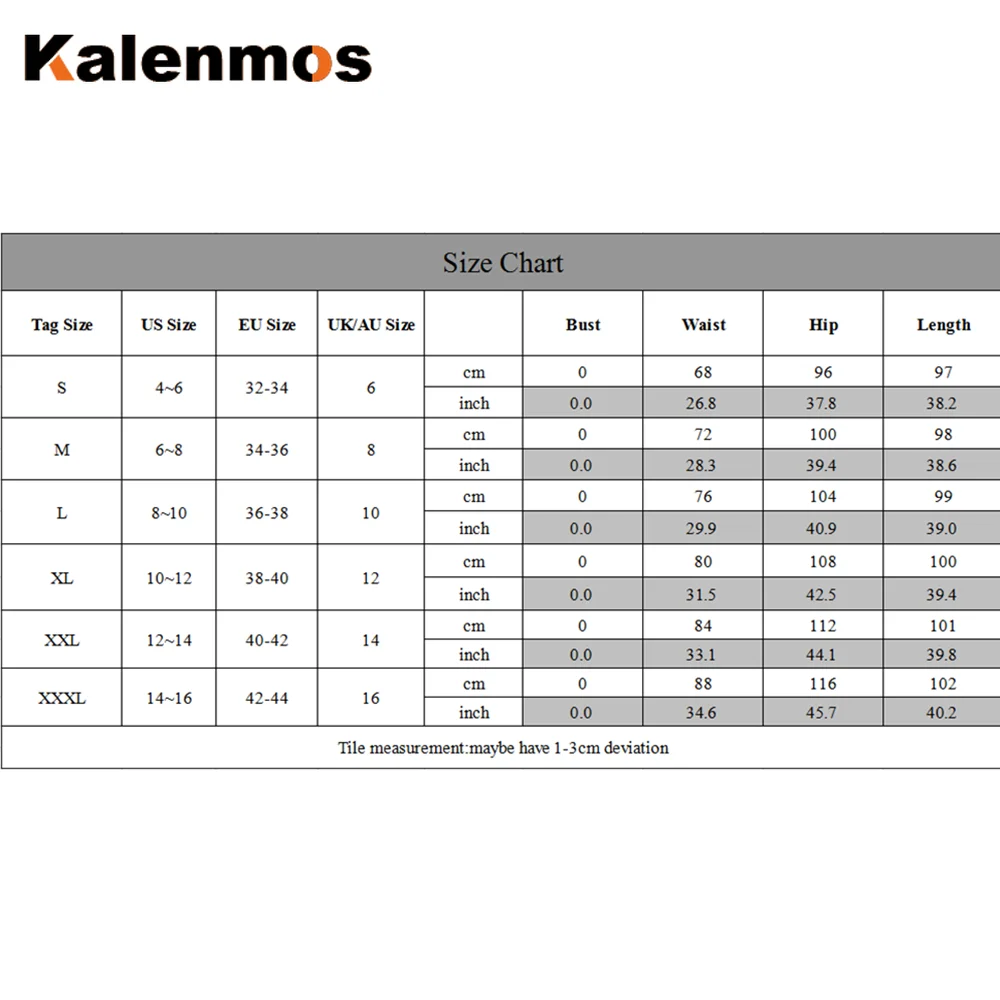 Kalenmos

Size Chart

| Tag Size | US Size | EU Size | UK/AU Size | | Bust | Waist | Hip | Length |
|---|---|---|---|---|---|---|---|---|
| S | 4~6 | 32-34 | 6 | cm | 0 | 68 | 96 | 97 |
| | | | | inch | 0.0 | 26.8 | 37.8 | 38.2 |
| M | 6~8 | 34-36 | 8 | cm | 0 | 72 | 100 | 98 |
| | | | | inch | 0.0 | 28.3 | 39.4 | 38.6 |
| L | 8~10 | 36-38 | 10 | cm | 0 | 76 | 104 | 99 |
| | | | | inch | 0.0 | 29.9 | 40.9 | 39.0 |
| XL | 10~12 | 38-40 | 12 | cm | 0 | 80 | 108 | 100 |
| | | | | inch | 0.0 | 31.5 | 42.5 | 39.4 |
| XXL | 12~14 | 40-42 | 14 | cm | 0 | 84 | 112 | 101 |
| | | | | inch | 0.0 | 33.1 | 44.1 | 39.8 |
| XXXL | 14~16 | 42-44 | 16 | cm | 0 | 88 | 116 | 102 |
| | | | | inch | 0.0 | 34.6 | 45.7 | 40.2 |

Tile measurement:maybe have 1-3cm deviation